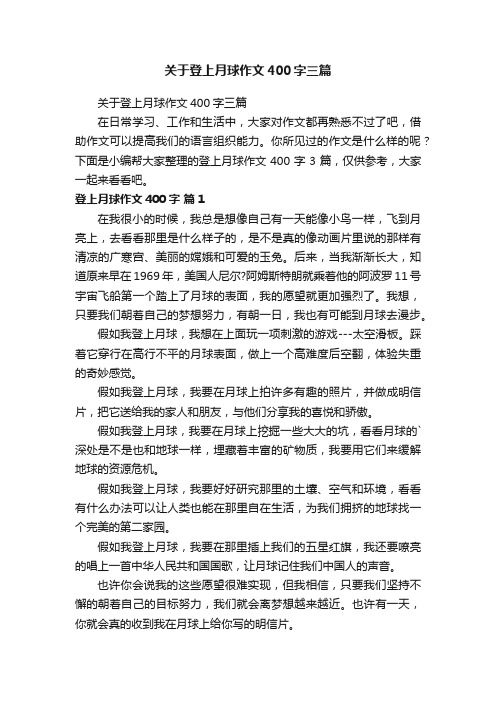 关于登上月球作文400字三篇

关于登上月球作文400字三篇

在日常学习、工作和生活中，大家对作文都再熟悉不过了吧，借助作文可以提高我们的语言组织能力。你所见过的作文是什么样的呢？下面是小编帮大家整理的登上月球作文400字3篇，仅供参考，大家一起来看看吧。

登上月球作文400字 篇1

在我很小的时候，我总是想像自己有一天能像小鸟一样，飞到月亮上，去看看那里是什么样子的，是不是真的像动画片里说的那样有清凉的广寒宫、美丽的嫦娥和可爱的玉兔。后来，当我渐渐长大，知道原来早在1969年，美国人尼尔?阿姆斯特朗就乘着他的阿波罗11号宇宙飞船第一个踏上了月球的表面，我的愿望就更加强烈了。我想，只要我们朝着自己的梦想努力，有朝一日，我也有可能到月球去漫步。

假如我登上月球，我想在上面玩一项刺激的游戏---太空滑板。踩着它穿行在高行不平的月球表面，做上一个高难度后空翻，体验失重的奇妙感觉。

假如我登上月球，我要在月球上拍许多有趣的照片，并做成明信片，把它送给我的家人和朋友，与他们分享我的喜悦和骄傲。

假如我登上月球，我要在月球上挖掘一些大大的坑，看看月球的`深处是不是也和地球一样，埋藏着丰富的矿物质，我要用它们来缓解地球的资源危机。

假如我登上月球，我要好好研究那里的土壤、空气和环境，看看有什么办法可以让人类也能在那里自在生活，为我们拥挤的地球找一个完美的第二家园。

假如我登上月球，我要在那里插上我们的五星红旗，我还要嘹亮的唱上一首中华人民共和国国歌，让月球记住我们中国人的声音。

也许你会说我的这些愿望很难实现，但我相信，只要我们坚持不懈的朝着自己的目标努力，我们就会离梦想越来越近。也许有一天，你就会真的收到我在月球上给你写的明信片。